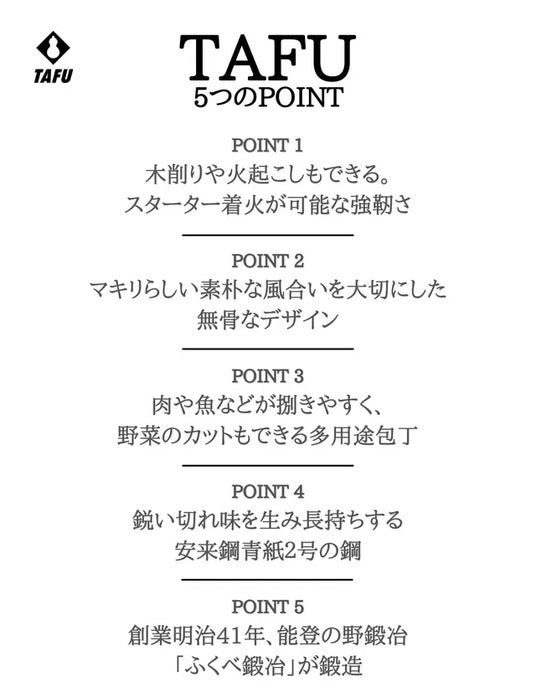 TAFU

TAFU
5つのPOINT

POINT 1
木削りや火起こしもできる。
スターター着火が可能な強靭さ

POINT 2
マキリらしい素朴な風合いを大切にした
無骨なデザイン

POINT 3
肉や魚などが捌きやすく、
野菜のカットもできる多用途包丁

POINT 4
鋭い切れ味を生み長持ちする
安来鋼青紙2号の鋼

POINT 5
創業明治41年、能登の野鍛冶
「ふくべ鍛冶」が鍛造